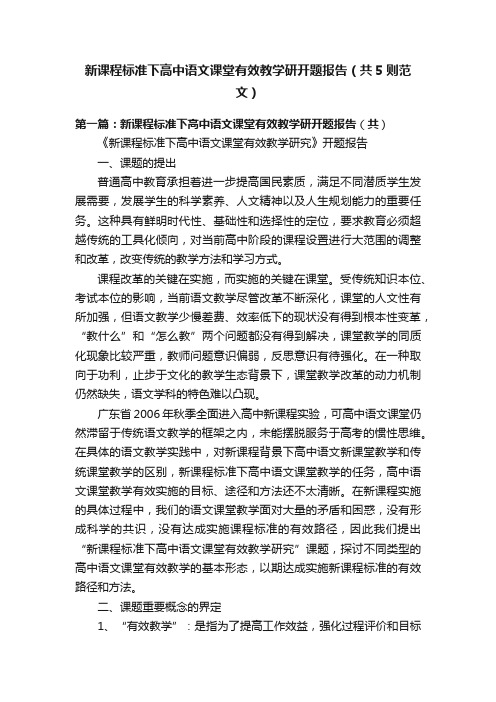 新课程标准下高中语文课堂有效教学研开题报告（共5则范文）

第一篇：新课程标准下高中语文课堂有效教学研开题报告（共）

《新课程标准下高中语文课堂有效教学研究》开题报告

一、课题的提出

普通高中教育承担着进一步提高国民素质，满足不同潜质学生发展需要，发展学生的科学素养、人文精神以及人生规划能力的重要任务。这种具有鲜明时代性、基础性和选择性的定位，要求教育必须超越传统的工具化倾向，对当前高中阶段的课程设置进行大范围的调整和改革，改变传统的教学方法和学习方式。

课程改革的关键在实施，而实施的关键在课堂。受传统知识本位、考试本位的影响，当前语文教学尽管改革不断深化，课堂的人文性有所加强，但语文教学少慢差费、效率低下的现状没有得到根本性变革，“教什么”和“怎么教”两个问题都没有得到解决，课堂教学的同质化现象比较严重，教师问题意识偏弱，反思意识有待强化。在一种取向于功利，止步于文化的教学生态背景下，课堂教学改革的动力机制仍然缺失，语文学科的特色难以凸现。

广东省2006年秋季全面进入高中新课程实验，可高中语文课堂仍然滞留于传统语文教学的框架之内，未能摆脱服务于高考的惯性思维。在具体的语文教学实践中，对新课程背景下高中语文新课堂教学和传统课堂教学的区别，新课程标准下高中语文课堂教学的任务，高中语文课堂教学有效实施的目标、途径和方法还不太清晰。在新课程实施的具体过程中，我们的语文课堂教学面对大量的矛盾和困惑，没有形成科学的共识，没有达成实施课程标准的有效路径，因此我们提出“新课程标准下高中语文课堂有效教学研究”课题，探讨不同类型的高中语文课堂有效教学的基本形态，以期达成实施新课程标准的有效路径和方法。

二、课题重要概念的界定

1、“有效教学”：是指为了提高工作效益，强化过程评价和目标